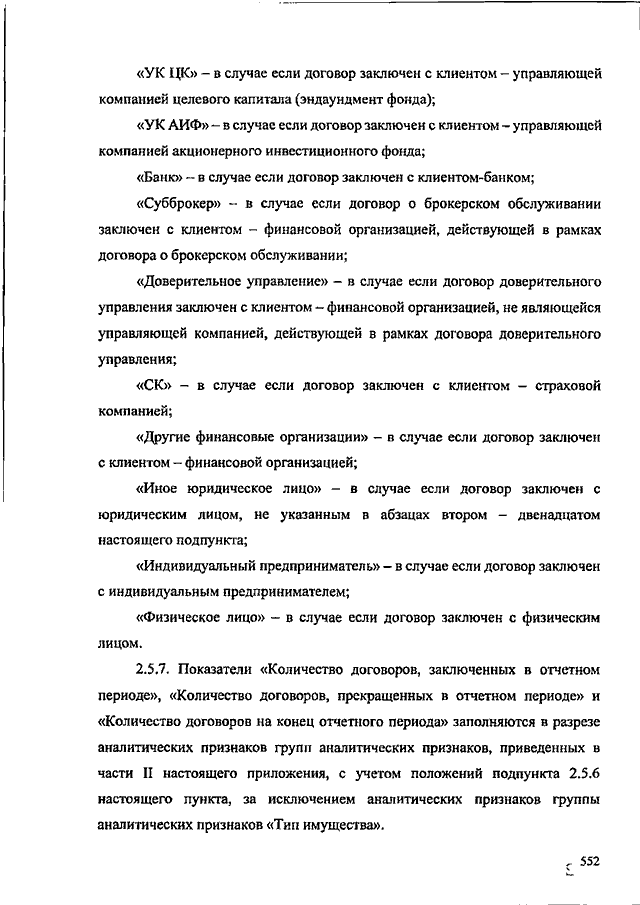 «УК ЦК» – в случае если договор заключен с клиентом – управляющей компанией целевого капитала (эндаундмент фонда);

«УК АИФ» – в случае если договор заключен с клиентом – управляющей компанией акционерного инвестиционного фонда;

«Банк» – в случае если договор заключен с клиентом-банком;

«Субброкер» – в случае если договор о брокерском обслуживании заключен с клиентом – финансовой организацией, действующей в рамках договора о брокерском обслуживании;

«Доверительное управление» – в случае если договор доверительного управления заключен с клиентом – финансовой организацией, не являющейся управляющей компанией, действующей в рамках договора доверительного управления;

«СК» – в случае если договор заключен с клиентом – страховой компанией;

«Другие финансовые организации» – в случае если договор заключен с клиентом – финансовой организацией;

«Иное юридическое лицо» – в случае если договор заключен с юридическим лицом, не указанным в абзацах втором – двенадцатом настоящего подпункта;

«Индивидуальный предприниматель» – в случае если договор заключен с индивидуальным предпринимателем;

«Физическое лицо» – в случае если договор заключен с физическим лицом.

2.5.7. Показатели «Количество договоров, заключенных в отчетном периоде», «Количество договоров, прекращенных в отчетном периоде» и «Количество договоров на конец отчетного периода» заполняются в разрезе аналитических признаков групп аналитических признаков, приведенных в части II настоящего приложения, с учетом положений подпункта 2.5.6 настоящего пункта, за исключением аналитических признаков группы аналитических признаков «Тип имущества».

552